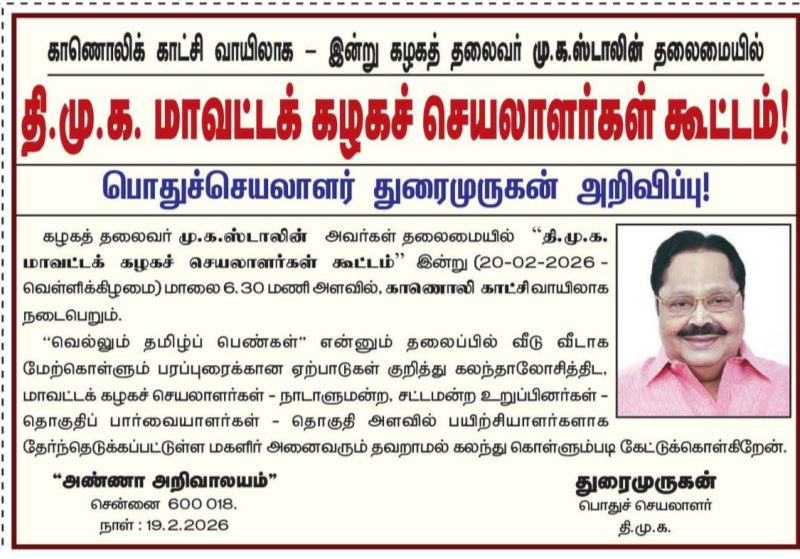 காணொலிக் காட்சி வாயிலாக – இன்று கழகத் தலைவர் மு.க.ஸ்டாலின் தலைமையில்

தி.மு.க. மாவட்டக் கழகச் செயலாளர்கள் கூட்டம்!

பொதுச்செயலாளர் துரைமுருகன் அறிவிப்பு!

கழகத் தலைவர் மு.க.ஸ்டாலின் அவர்கள் தலைமையில் "தி.மு.க. மாவட்டக் கழகச் செயலாளர்கள் கூட்டம்" இன்று (20-02-2026 - வெள்ளிக்கிழமை) மாலை 6.30 மணி அளவில், காணொலி காட்சிவாயிலாக நடைபெறும்.

"வெல்லும் தமிழ்ப் பெண்கள்" என்னும் தலைப்பில் வீடு வீடாக மேற்கொள்ளும் பரப்புரைக்கான ஏற்பாடுகள் குறித்து கலந்தாலோசித்திட, மாவட்டக் கழகச் செயலாளர்கள் - நாடாளுமன்ற, சட்டமன்ற உறுப்பினர்கள் - தொகுதிப் பார்வையாளர்கள் - தொகுதி அளவில் பயிற்சியாளர்களாக தேர்ந்தெடுக்கப்பட்டுள்ள மகளிர் அனைவரும் தவறாமல் கலந்து கொள்ளும்படி கேட்டுக்கொள்கிறேன்.

"அண்ணா அறிவாலயம்"
சென்னை 600 018.
நாள் : 19.2.2026

துரைமுருகன்
பொதுச் செயலாளர்
தி.மு.க.